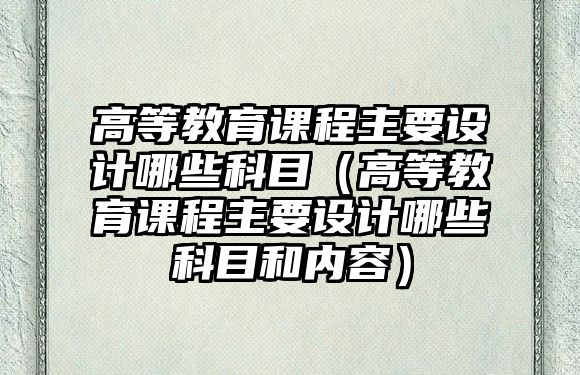 高等教育课程主要设计哪些科目（高等教育课程主要设计哪些科目和内容）